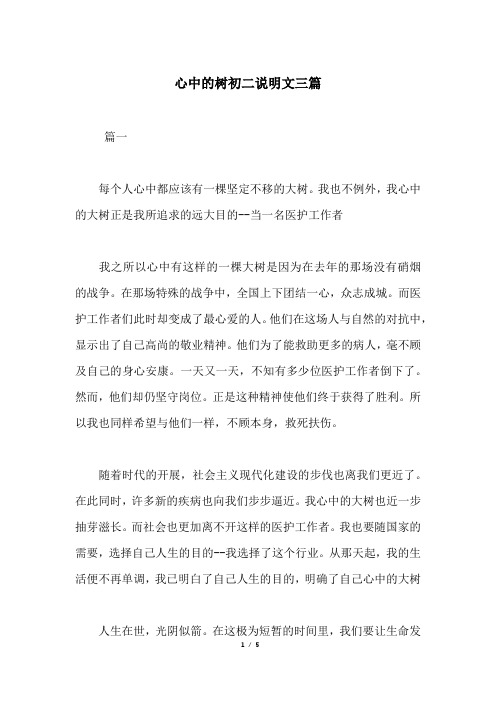 心中的树初二说明文三篇

篇一

每个人心中都应该有一棵坚定不移的大树。我也不例外，我心中的大树正是我所追求的远大目的--当一名医护工作者

我之所以心中有这样的一棵大树是因为在去年的那场没有硝烟的战争。在那场特殊的战争中，全国上下团结一心，众志成城。而医护工作者们此时却变成了最心爱的人。他们在这场人与自然的对抗中，显示出了自己高尚的敬业精神。他们为了能救助更多的病人，毫不顾及自己的身心安康。一天又一天，不知有多少位医护工作者倒下了。然而，他们却仍坚守岗位。正是这种精神使他们终于获得了胜利。所以我也同样希望与他们一样，不顾本身，救死扶伤。

随着时代的开展，社会主义现代化建设的步伐也离我们更近了。在此同时，许多新的疾病也向我们步步逼近。我心中的大树也近一步抽芽滋长。而社会也更加离不开这样的医护工作者。我也要随国家的需要，选择自己人生的目的--我选择了这个行业。从那天起，我的生活便不再单调，我已明白了自己人生的目的，明确了自己心中的大树

人生在世，光阴似箭。在这极为短暂的时间里，我们要让生命发

1 / 5